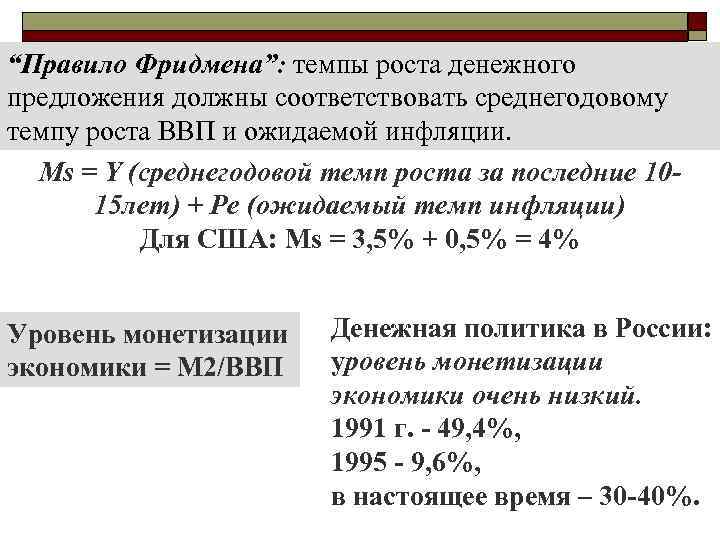 “Правило Фридмена”: темпы роста денежного предложения должны соответствовать среднегодовому темпу роста ВВП и ожидаемой инфляции.

Ms = Y (среднегодовой темп роста за последние 10-15лет) + Pe (ожидаемый темп инфляции)
Для США: Ms = 3,5% + 0,5% = 4%

Уровень монетизации экономики = М2/ВВП

Денежная политика в России: уровень монетизации экономики очень низкий.
1991 г. - 49,4%,
1995 - 9,6%,
в настоящее время – 30-40%.